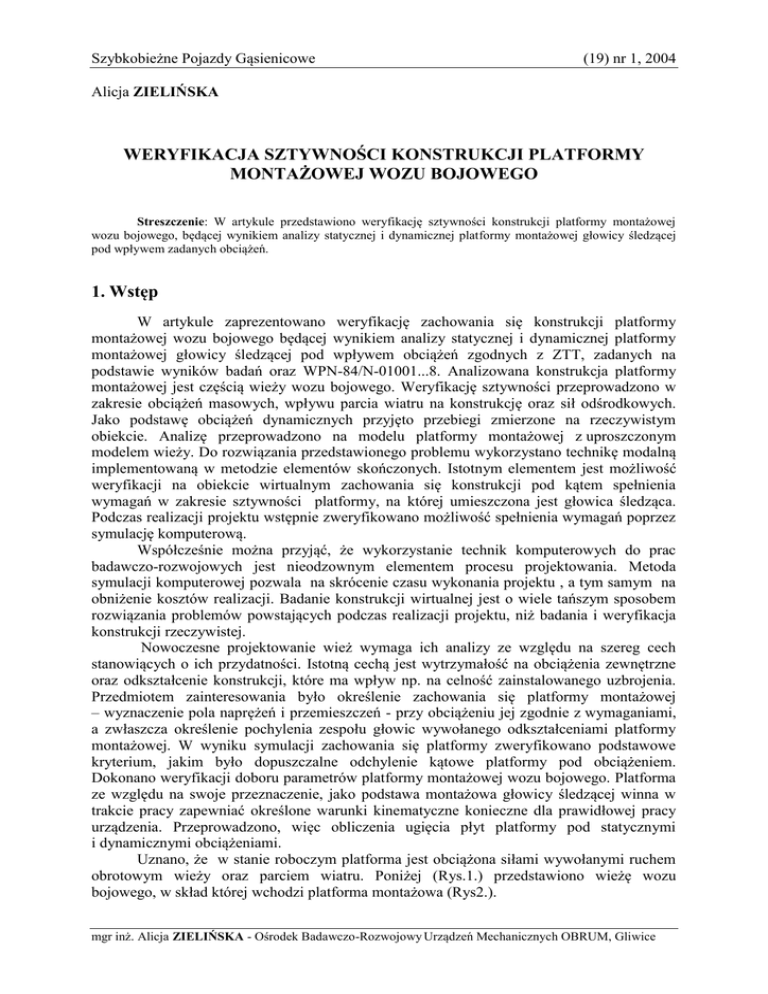 Szybkobieżne Pojazdy Gąsienicowe (19) nr 1, 2004

Alicja ZIELIŃSKA

WERYFIKACJA SZTYWNOŚCI KONSTRUKCJI PLATFORMY MONTAŻOWEJ WOZU BOJOWEGO

Streszczenie: W artykule przedstawiono weryfikację sztywności konstrukcji platformy montażowej wozu bojowego, będącej wynikiem analizy statycznej i dynamicznej platformy montażowej głowicy śledzącej pod wpływem zadanych obciążeń.

1. Wstęp

W artykule zaprezentowano weryfikację zachowania się konstrukcji platformy montażowej wozu bojowego będącej wynikiem analizy statycznej i dynamicznej platformy montażowej głowicy śledzącej pod wpływem obciążeń zgodnych z ZTT, zadanych na podstawie wyników badań oraz WPN-84/N-01001...8. Analizowana konstrukcja platformy montażowej jest częścią wieży wozu bojowego. Weryfikację sztywności przeprowadzono w zakresie obciążeń masowych, wpływu parcia wiatru na konstrukcję oraz sił odśrodkowych. Jako podstawę obciążeń dynamicznych przyjęto przebiegi zmierzone na rzeczywistym obiekcie. Analizę przeprowadzono na modelu platformy montażowej z uproszczonym modelem wieży. Do rozwiązania przedstawionego problemu wykorzystano technikę modalną implementowaną w metodzie elementów skończonych. Istotnym elementem jest możliwość weryfikacji na obiekcie wirtualnym zachowania się konstrukcji pod kątem spełnienia wymagań w zakresie sztywności platformy, na której umieszczona jest głowica śledząca. Podczas realizacji projektu wstępnie zweryfikowano możliwość spełnienia wymagań poprzez symulację komputerową.

Współcześnie można przyjąć, że wykorzystanie technik komputerowych do prac badawczo-rozwojowych jest nieodzownym elementem procesu projektowania. Metoda symulacji komputerowej pozwala na skrócenie czasu wykonania projektu , a tym samym na obniżenie kosztów realizacji. Badanie konstrukcji wirtualnej jest o wiele tańszym sposobem rozwiązania problemów powstających podczas realizacji projektu, niż badania i weryfikacja konstrukcji rzeczywistej.

Nowoczesne projektowanie wież wymaga ich analizy ze względu na szereg cech stanowiących o ich przydatności. Istotną cechą jest wytrzymałość na obciążenia zewnętrzne oraz odkształcenie konstrukcji, które ma wpływ np. na celność zainstalowanego uzbrojenia. Przedmiotem zainteresowania było określenie zachowania się platformy montażowej – wyznaczenie pola naprężeń i przemieszczeń - przy obciążeniu jej zgodnie z wymaganiami, a zwłaszcza określenie pochylenia zespołu głowic wywołanego odkształceniami platformy montażowej. W wyniku symulacji zachowania się platformy zweryfikowano podstawowe kryterium, jakim było dopuszczalne odchylenie kątowe platformy pod obciążeniem. Dokonano weryfikacji doboru parametrów platformy montażowej wozu bojowego. Platforma ze względu na swoje przeznaczenie, jako podstawa montażowa głowicy śledzącej winna w trakcie pracy zapewniać określone warunki kinematyczne konieczne dla prawidłowej pracy urządzenia. Przeprowadzono, więc obliczenia ugięcia płyt platformy pod statycznymi i dynamicznymi obciążeniami.

Uznano, że w stanie roboczym platforma jest obciążona siłami wywołanymi ruchem obrotowym wieży oraz parciem wiatru. Poniżej (Rys.1.) przedstawiono wieżę wozu bojowego, w skład której wchodzi platforma montażowa (Rys2.).

mgr inż. Alicja ZIELIŃSKA - Ośrodek Badawczo-Rozwojowy Urządzeń Mechanicznych OBRUM, Gliwice